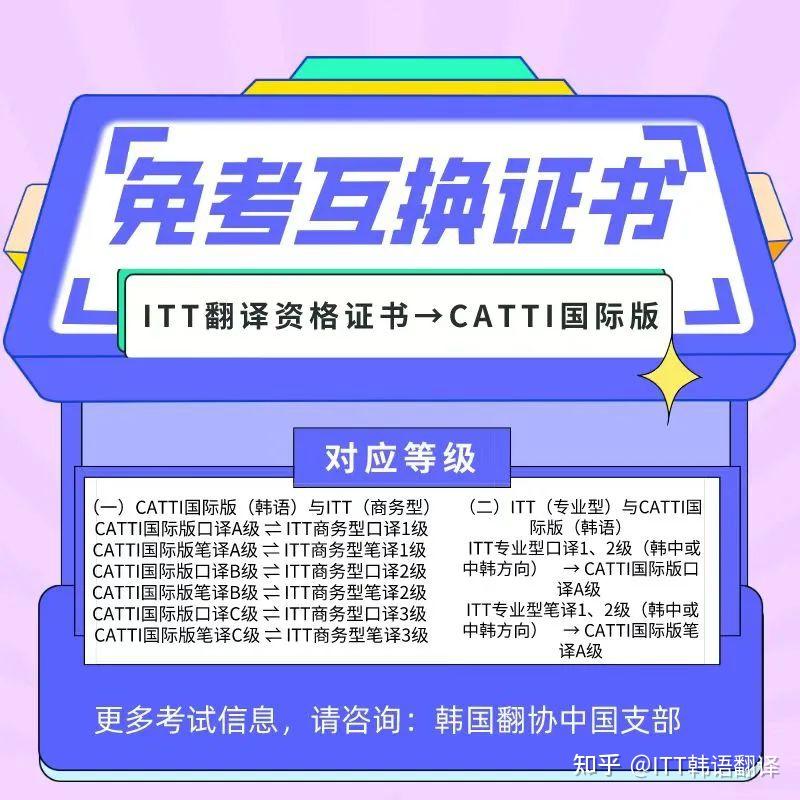 免考互换证书

ITT翻译资格证书→CATTI国际版

对应等级

（一）CATTI国际版（韩语）与ITT（商务型）
CATTI国际版口译A级 ⇌ ITT商务型口译1级
CATTI国际版笔译A级 ⇌ ITT商务型笔译1级
CATTI国际版口译B级 ⇌ ITT商务型口译2级
CATTI国际版笔译B级 ⇌ ITT商务型笔译2级
CATTI国际版口译C级 ⇌ ITT商务型口译3级
CATTI国际版笔译C级 ⇌ ITT商务型笔译3级

（二）ITT（专业型）与CATTI国际版（韩语）
ITT专业型口译1、2级（韩中或中韩方向） → CATTI国际版口译A级
ITT专业型笔译1、2级（韩中或中韩方向） → CATTI国际版笔译A级

更多考试信息，请咨询：韩国翻协中国支部

知乎 @ITT韩语翻译